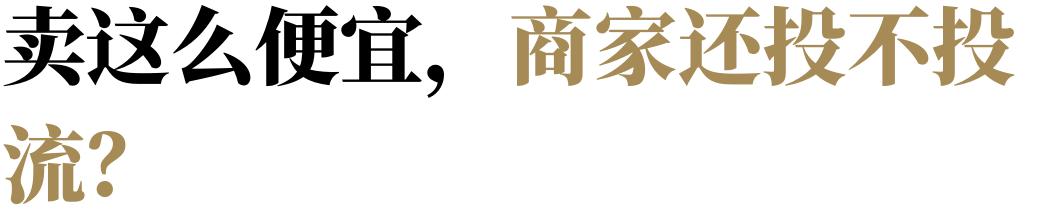 卖这么便宜，商家还投不投流？